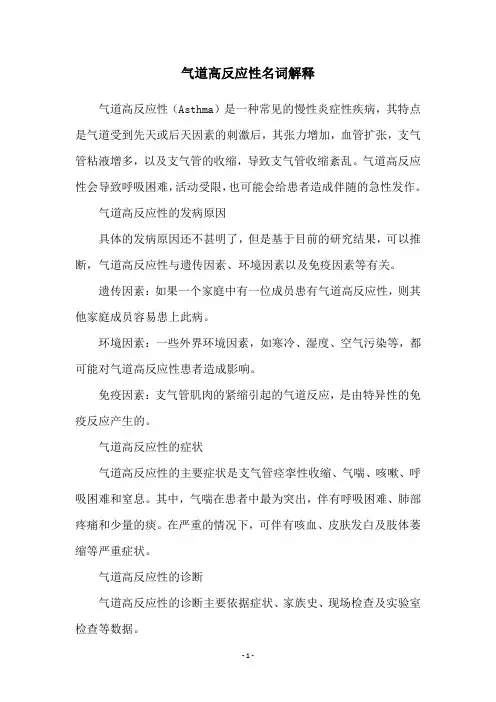 气道高反应性名词解释

气道高反应性（Asthma）是一种常见的慢性炎症性疾病，其特点是气道受到先天或后天因素的刺激后，其张力增加，血管扩张，支气管粘液增多，以及支气管的收缩，导致支气管收缩紊乱。气道高反应性会导致呼吸困难，活动受限，也可能会给患者造成伴随的急性发作。

气道高反应性的发病原因

具体的发病原因还不甚明了，但是基于目前的研究结果，可以推断，气道高反应性与遗传因素、环境因素以及免疫因素等有关。

遗传因素：如果一个家庭中有一位成员患有气道高反应性，则其他家庭成员容易患上此病。

环境因素：一些外界环境因素，如寒冷、湿度、空气污染等，都可能对气道高反应性患者造成影响。

免疫因素：支气管肌肉的紧缩引起的气道反应，是由特异性的免疫反应产生的。

气道高反应性的症状

气道高反应性的主要症状是支气管痉挛性收缩、气喘、咳嗽、呼吸困难和窒息。其中，气喘在患者中最为突出，伴有呼吸困难、肺部疼痛和少量的痰。在严重的情况下，可伴有咳血、皮肤发白及肢体萎缩等严重症状。

气道高反应性的诊断

气道高反应性的诊断主要依据症状、家族史、现场检查及实验室检查等数据。

- 1 -